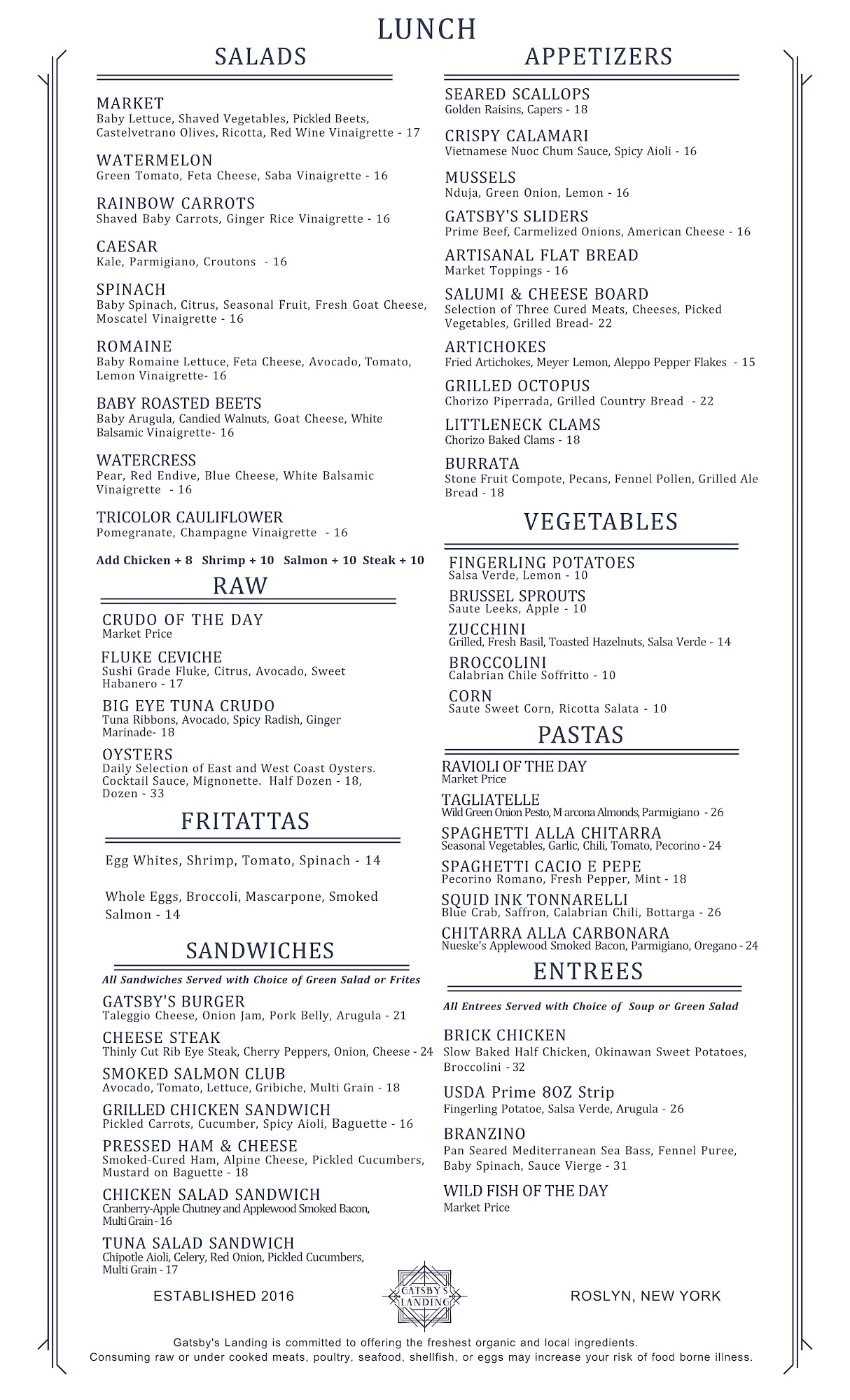 LUNCH

SALADS

MARKET
Baby Lettuce, Shaved Vegetables, Pickled Beets, Castelvetrano Olives, Ricotta, Red Wine Vinaigrette - 17

WATERMELON
Green Tomato, Feta Cheese, Saba Vinaigrette - 16

RAINBOW CARROTS
Shaved Baby Carrots, Ginger Rice Vinaigrette - 16

CAESAR
Kale, Parmigiano, Croutons - 16

SPINACH
Baby Spinach, Citrus, Seasonal Fruit, Fresh Goat Cheese, Moscatel Vinaigrette - 16

ROMAINE
Baby Romaine Lettuce, Feta Cheese, Avocado, Tomato, Lemon Vinaigrette- 16

BABY ROASTED BEETS
Baby Arugula, Candied Walnuts, Goat Cheese, White Balsamic Vinaigrette- 16

WATERCRESS
Pear, Red Endive, Blue Cheese, White Balsamic Vinaigrette - 16

TRICOLOR CAULIFLOWER
Pomegranate, Champagne Vinaigrette - 16

Add Chicken + 8 Shrimp + 10 Salmon + 10 Steak + 10

RAW

CRUDO OF THE DAY
Market Price

FLUKE CEVICHE
Sushi Grade Fluke, Citrus, Avocado, Sweet Habanero - 17

BIG EYE TUNA CRUDO
Tuna Ribbons, Avocado, Spicy Radish, Ginger Marinade- 18

OYSTERS
Daily Selection of East and West Coast Oysters. Cocktail Sauce, Mignonette. Half Dozen - 18, Dozen - 33

FRITATTAS

Egg Whites, Shrimp, Tomato, Spinach - 14

Whole Eggs, Broccoli, Mascarpone, Smoked Salmon - 14

SANDWICHES

All Sandwiches Served with Choice of Green Salad or Frites

GATSBY'S BURGER
Taleggio Cheese, Onion Jam, Pork Belly, Arugula - 21

CHEESE STEAK
Thinly Cut Rib Eye Steak, Cherry Peppers, Onion, Cheese - 24

SMOKED SALMON CLUB
Avocado, Tomato, Lettuce, Gribiche, Multi Grain - 18

GRILLED CHICKEN SANDWICH
Pickled Carrots, Cucumber, Spicy Aioli, Baguette - 16

PRESSED HAM & CHEESE
Smoked-Cured Ham, Alpine Cheese, Pickled Cucumbers, Mustard on Baguette - 18

CHICKEN SALAD SANDWICH
Cranberry-Apple Chutney and Applewood Smoked Bacon, Multi Grain - 16

TUNA SALAD SANDWICH
Chipotle Aioli, Celery, Red Onion, Pickled Cucumbers, Multi Grain - 17

APPETIZERS

SEARED SCALLOPS
Golden Raisins, Capers - 18

CRISPY CALAMARI
Vietnamese Nuoc Chum Sauce, Spicy Aioli - 16

MUSSELS
Nduja, Green Onion, Lemon - 16

GATSBY'S SLIDERS
Prime Beef, Carmelized Onions, American Cheese - 16

ARTISANAL FLAT BREAD
Market Toppings - 16

SALUMI & CHEESE BOARD
Selection of Three Cured Meats, Cheeses, Picked Vegetables, Grilled Bread- 22

ARTICHOKES
Fried Artichokes, Meyer Lemon, Aleppo Pepper Flakes - 15

GRILLED OCTOPUS
Chorizo Piperrada, Grilled Country Bread - 22

LITTLENECK CLAMS
Chorizo Baked Clams - 18

BURRATA
Stone Fruit Compote, Pecans, Fennel Pollen, Grilled Ale Bread - 18

VEGETABLES

FINGERLING POTATOES
Salsa Verde, Lemon - 10

BRUSSEL SPROUTS
Saute Leeks, Apple - 10

ZUCCHINI
Grilled, Fresh Basil, Toasted Hazelnuts, Salsa Verde - 14

BROCCOLINI
Calabrian Chile Soffritto - 10

CORN
Saute Sweet Corn, Ricotta Salata - 10

PASTAS

RAVIOLI OF THE DAY
Market Price

TAGLIATELLE
Wild Green Onion Pesto, M arcona Almonds, Parmigiano - 26

SPAGHETTI ALLA CHITARRA
Seasonal Vegetables, Garlic, Chili, Tomato, Pecorino - 24

SPAGHETTI CACIO E PEPE
Pecorino Romano, Fresh Pepper, Mint - 18

SQUID INK TONNARELLI
Blue Crab, Saffron, Calabrian Chili, Bottarga - 26

CHITARRA ALLA CARBONARA
Nueske's Applewood Smoked Bacon, Parmigiano, Oregano - 24

ENTREES

All Entrees Served with Choice of Soup or Green Salad

BRICK CHICKEN
Slow Baked Half Chicken, Okinawan Sweet Potatoes, Broccolini - 32

USDA Prime 8OZ Strip
Fingerling Potatoe, Salsa Verde, Arugula - 26

BRANZINO
Pan Seared Mediterranean Sea Bass, Fennel Puree, Baby Spinach, Sauce Vierge - 31

WILD FISH OF THE DAY
Market Price

ESTABLISHED 2016
GATSBY'S LANDING
ROSLYN, NEW YORK

Gatsby's Landing is committed to offering the freshest organic and local ingredients.
Consuming raw or under cooked meats, poultry, seafood, shellfish, or eggs may increase your risk of food borne illness.